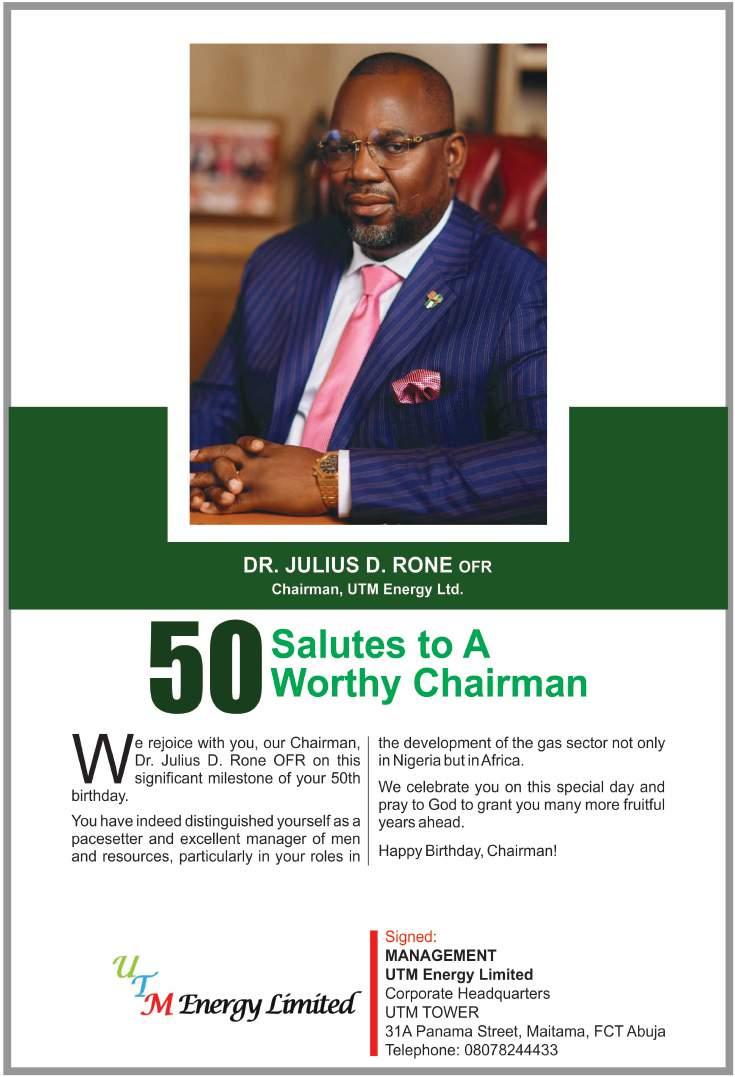 DR. JULIUS D. RONE OFR
Chairman, UTM Energy Ltd.

50 Salutes to A Worthy Chairman

We rejoice with you, our Chairman, Dr. Julius D. Rone OFR on this significant milestone of your 50th birthday.

You have indeed distinguished yourself as a pacesetter and excellent manager of men and resources, particularly in your roles in the development of the gas sector not only in Nigeria but in Africa.

We celebrate you on this special day and pray to God to grant you many more fruitful years ahead.

Happy Birthday, Chairman!

UTM Energy Limited

Signed:
MANAGEMENT
UTM Energy Limited
Corporate Headquarters
UTM TOWER
31A Panama Street, Maitama, FCT Abuja
Telephone: 08078244433